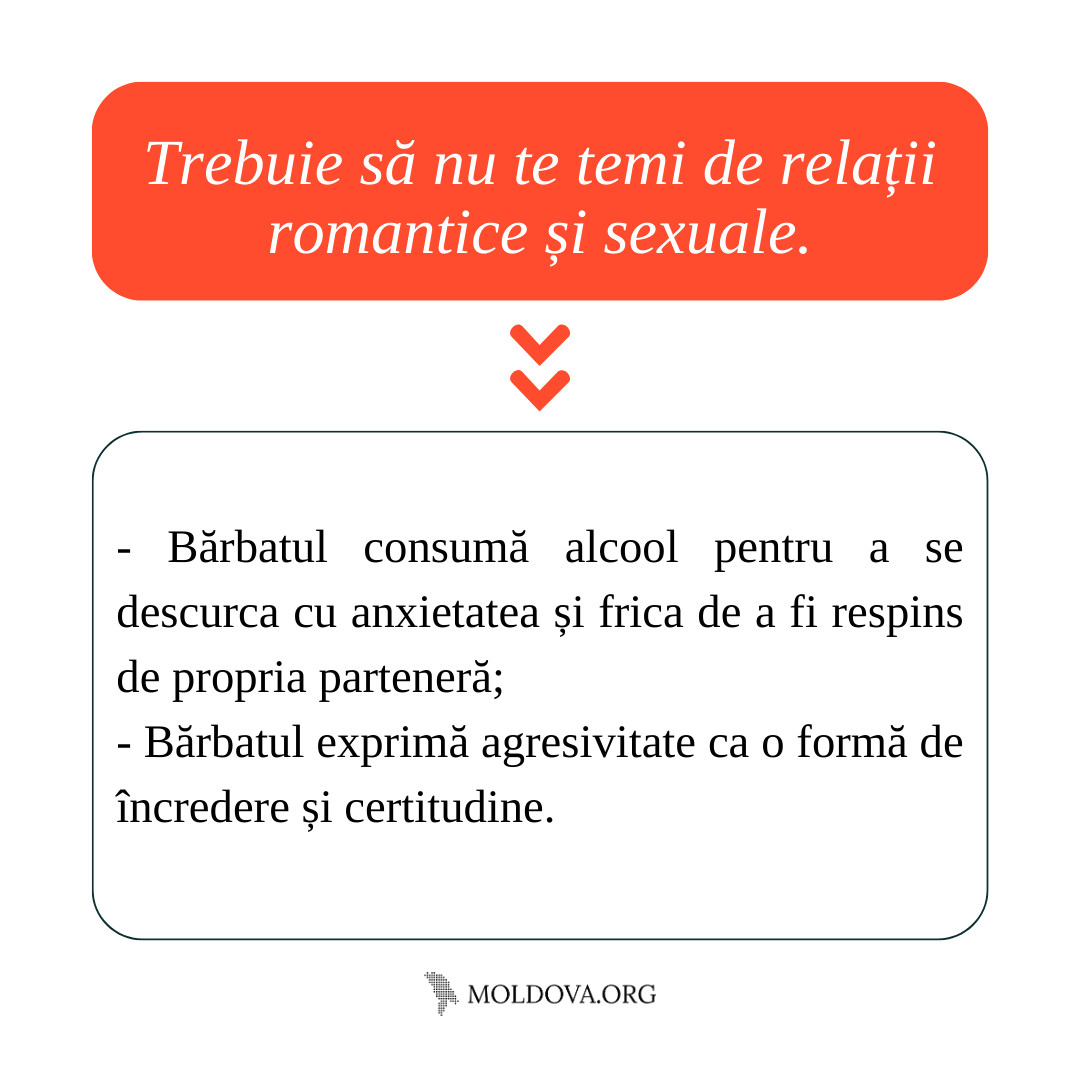 Trebuie să nu te temi de relații romantice și sexuale.

- Bărbatul consumă alcool pentru a se descurca cu anxietatea și frica de a fi respins de propria parteneră;
- Bărbatul exprimă agresivitate ca o formă de încredere și certitudine.

MOLDOVA.ORG